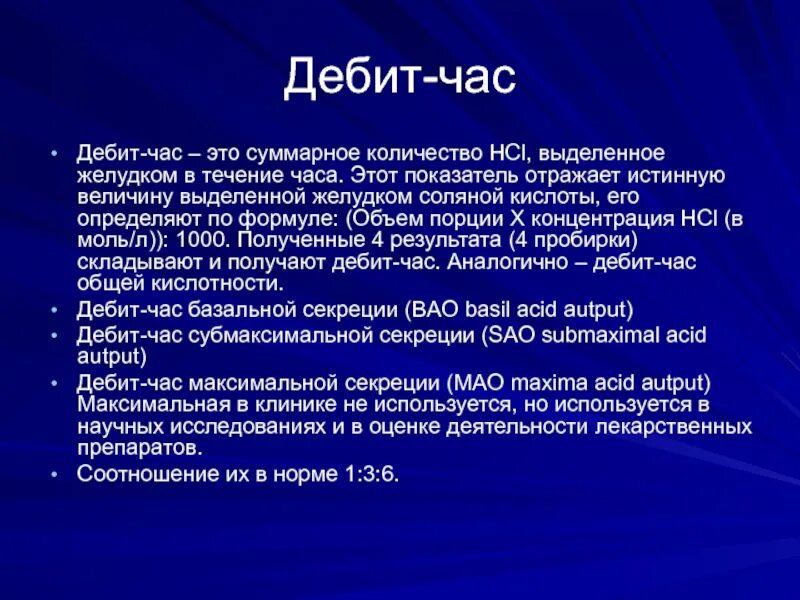 Дебит-час

• Дебит-час – это суммарное количество HCl, выделенное желудком в течение часа. Этот показатель отражает истинную величину выделенной желудком соляной кислоты, его определяют по формуле: (Объем порции X концентрация HCl (в моль/л)): 1000. Полученные 4 результата (4 пробирки) складывают и получают дебит-час. Аналогично – дебит-час общей кислотности.
• Дебит-час базальной секреции (BAO basil acid autput)
• Дебит-час субмаксимальной секреции (SAO submaximal acid autput)
• Дебит-час максимальной секреции (MAO maxima acid autput) Максимальная в клинике не используется, но используется в научных исследованиях и в оценке деятельности лекарственных препаратов.
• Соотношение их в норме 1:3:6.